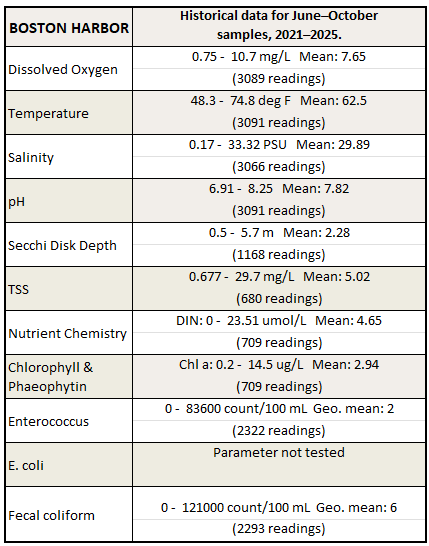 | BOSTON HARBOR | Historical data for June–October samples, 2021–2025. |
|---|---|
| Dissolved Oxygen | 0.75 - 10.7 mg/L Mean: 7.65 (3089 readings) |
| Temperature | 48.3 - 74.8 deg F Mean: 62.5 (3091 readings) |
| Salinity | 0.17 - 33.32 PSU Mean: 29.89 (3066 readings) |
| pH | 6.91 - 8.25 Mean: 7.82 (3091 readings) |
| Secchi Disk Depth | 0.5 - 5.7 m Mean: 2.28 (1168 readings) |
| TSS | 0.677 - 29.7 mg/L Mean: 5.02 (680 readings) |
| Nutrient Chemistry | DIN: 0 - 23.51 umol/L Mean: 4.65 (709 readings) |
| Chlorophyll & Phaeophytin | Chl a: 0.2 - 14.5 ug/L Mean: 2.94 (709 readings) |
| Enterococcus | 0 - 83600 count/100 mL Geo. mean: 2 (2322 readings) |
| E. coli | Parameter not tested |
| Fecal coliform | 0 - 121000 count/100 mL Geo. mean: 6 (2293 readings) |